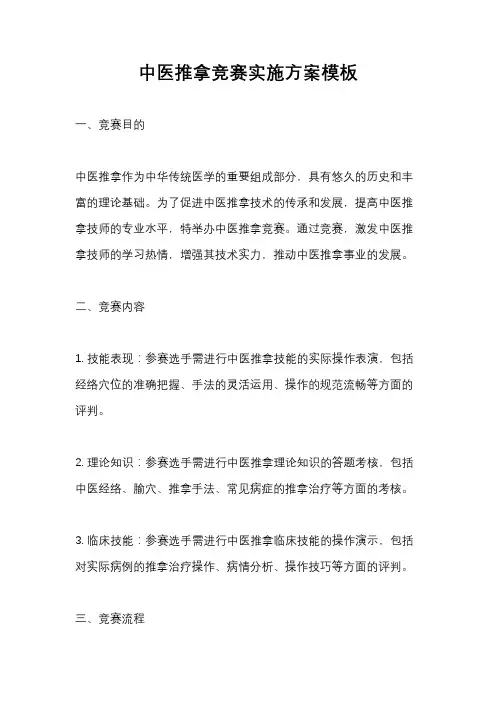 中医推拿竞赛实施方案模板

一、竞赛目的

中医推拿作为中华传统医学的重要组成部分，具有悠久的历史和丰富的理论基础。为了促进中医推拿技术的传承和发展，提高中医推拿技师的专业水平，特举办中医推拿竞赛。通过竞赛，激发中医推拿技师的学习热情，增强其技术实力，推动中医推拿事业的发展。

二、竞赛内容

1. 技能表现：参赛选手需进行中医推拿技能的实际操作表演，包括经络穴位的准确把握、手法的灵活运用、操作的规范流畅等方面的评判。

2. 理论知识：参赛选手需进行中医推拿理论知识的答题考核，包括中医经络、腧穴、推拿手法、常见病症的推拿治疗等方面的考核。

3. 临床技能：参赛选手需进行中医推拿临床技能的操作演示，包括对实际病例的推拿治疗操作、病情分析、操作技巧等方面的评判。

三、竞赛流程